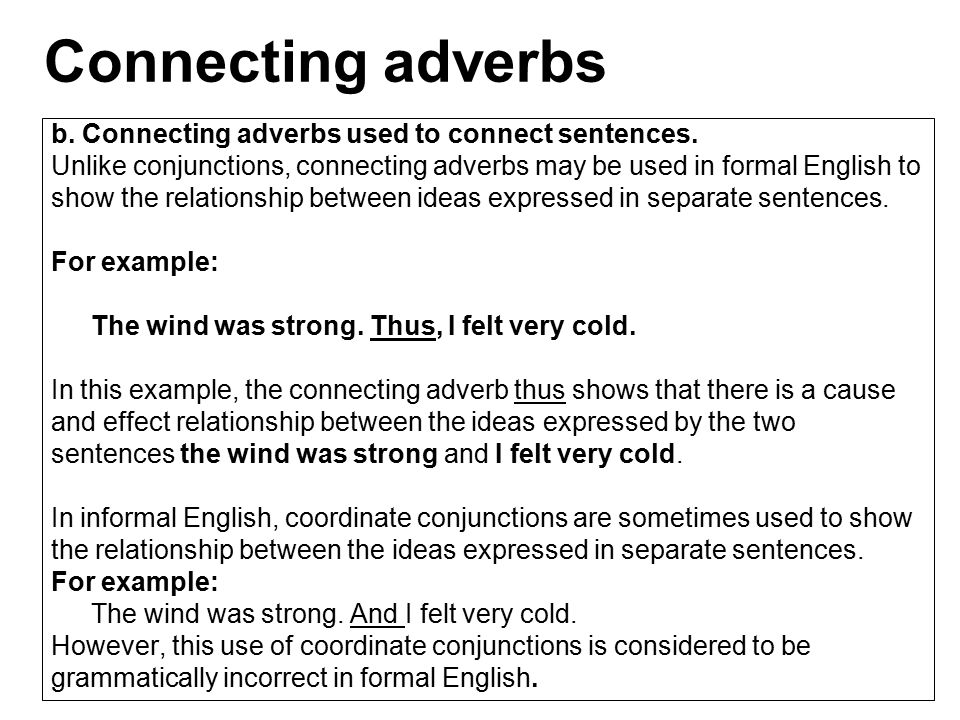 Connecting adverbs

b. Connecting adverbs used to connect sentences.
Unlike conjunctions, connecting adverbs may be used in formal English to show the relationship between ideas expressed in separate sentences.

For example:

The wind was strong. Thus, I felt very cold.

In this example, the connecting adverb thus shows that there is a cause and effect relationship between the ideas expressed by the two sentences the wind was strong and I felt very cold.

In informal English, coordinate conjunctions are sometimes used to show the relationship between the ideas expressed in separate sentences.
For example:
The wind was strong. And I felt very cold.
However, this use of coordinate conjunctions is considered to be grammatically incorrect in formal English.